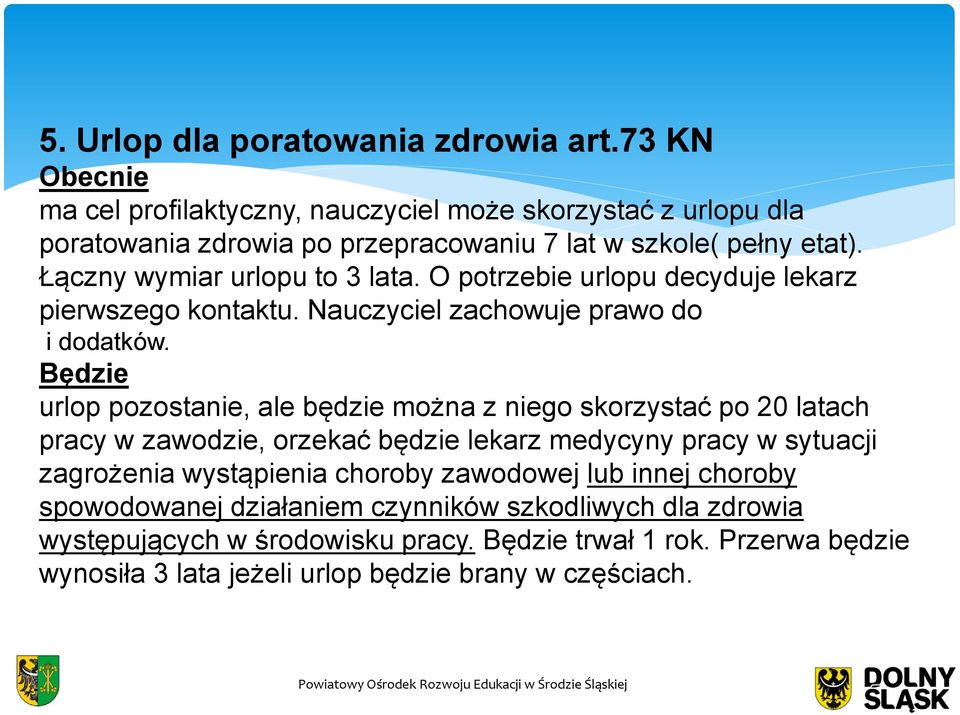 5. Urlop dla poratowania zdrowia art.73 KN
Obecnie
ma cel profilaktyczny, nauczyciel może skorzystać z urlopu dla poratowania zdrowia po przepracowaniu 7 lat w szkole( pełny etat). Łączny wymiar urlopu to 3 lata. O potrzebie urlopu decyduje lekarz pierwszego kontaktu. Nauczyciel zachowuje prawo do
i dodatków.
Będzie
urlop pozostanie, ale będzie można z niego skorzystać po 20 latach pracy w zawodzie, orzekać będzie lekarz medycyny pracy w sytuacji zagrożenia wystąpienia choroby zawodowej lub innej choroby spowodowanej działaniem czynników szkodliwych dla zdrowia występujących w środowisku pracy. Będzie trwał 1 rok. Przerwa będzie wynosiła 3 lata jeżeli urlop będzie brany w częściach.

Powiatowy Ośrodek Rozwoju Edukacji w Środzie Śląskiej

DOLNY ŚLĄSK